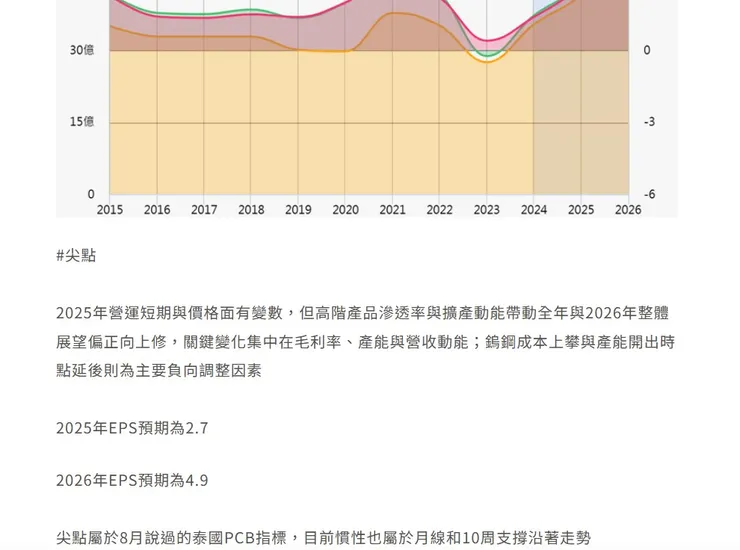 30億
15億
0
0
-3
-6
2015 2016 2017 2018 2019 2020 2021 2022 2023 2024 2025 2026

#尖點

2025年營運短期與價格面有變數，但高階產品滲透率與擴產動能帶動全年與2026年整體展望偏正向上修，關鍵變化集中在毛利率、產能與營收動能；鎢鋼成本上攀與產能開出時點延後則為主要負向調整因素

2025年EPS預期為2.7

2026年EPS預期為4.9

尖點屬於8月說過的泰國PCB指標，目前慣性也屬於月線和10周支撐沿著走勢